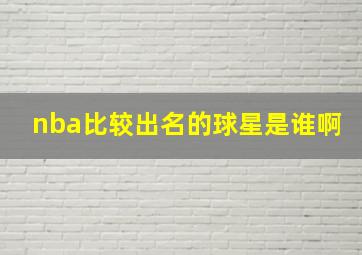 nba比较出名的球星是谁啊